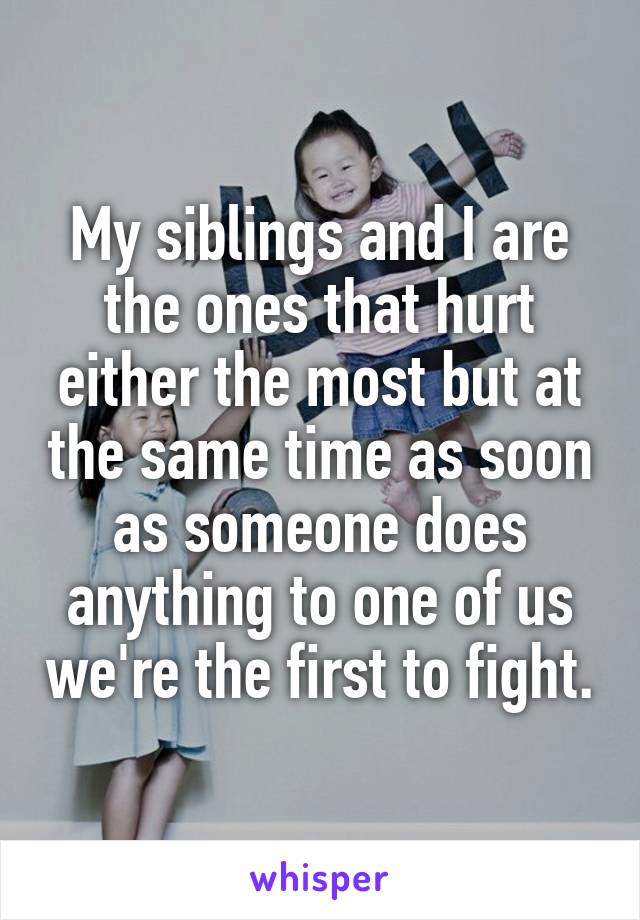 My siblings and I are the ones that hurt either the most but at the same time as soon as someone does anything to one of us we're the first to fight.

whisper